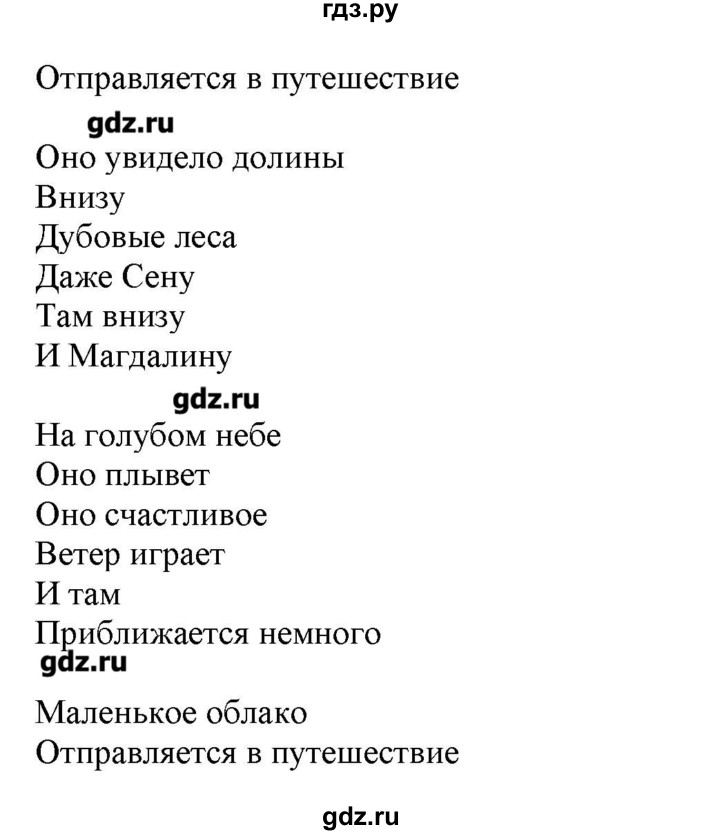 гдз.ру

Отправляется в путешествие

gdz.ru

Оно увидело долины
Внизу
Дубовые леса
Даже Сену
Там внизу
И Магдалину

gdz.ru

На голубом небе
Оно плывет
Оно счастливое
Ветер играет
И там
Приближается немного

gdz.ru

Маленькое облако
Отправляется в путешествие

gdz.ru